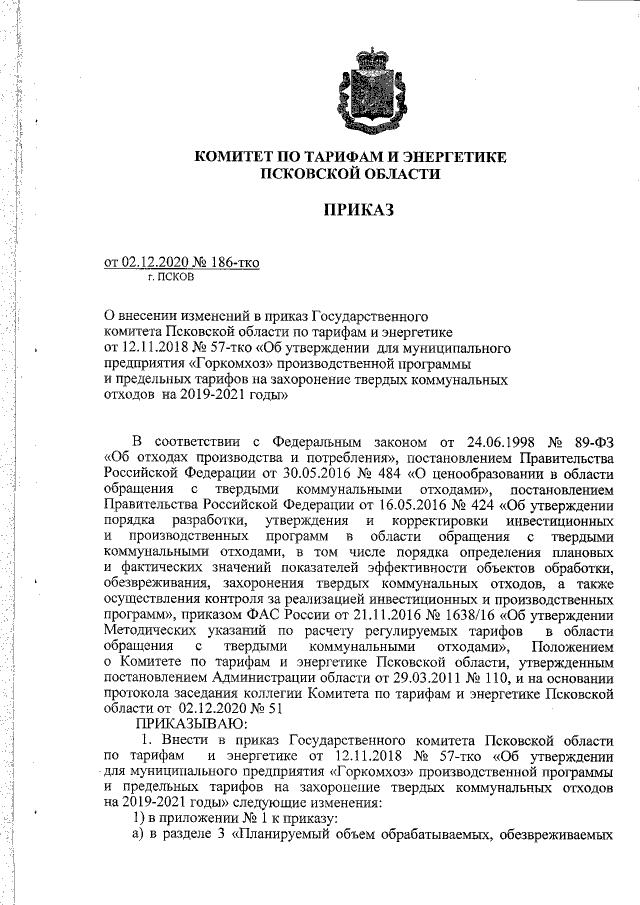 КОМИТЕТ ПО ТАРИФАМ И ЭНЕРГЕТИКЕ
ПСКОВСКОЙ ОБЛАСТИ

ПРИКАЗ

от 02.12.2020 № 186-тко
г. ПСКОВ

О внесении изменений в приказ Государственного комитета Псковской области по тарифам и энергетике от 12.11.2018 № 57-тко «Об утверждении для муниципального предприятия «Горкомхоз» производственной программы и предельных тарифов на захоронение твердых коммунальных отходов на 2019-2021 годы»

В соответствии с Федеральным законом от 24.06.1998 № 89-ФЗ «Об отходах производства и потребления», постановлением Правительства Российской Федерации от 30.05.2016 № 484 «О ценообразовании в области обращения с твердыми коммунальными отходами», постановлением Правительства Российской Федерации от 16.05.2016 № 424 «Об утверждении порядка разработки, утверждения и корректировки инвестиционных и производственных программ в области обращения с твердыми коммунальными отходами, в том числе порядка определения плановых и фактических значений показателей эффективности объектов обработки, обезвреживания, захоронения твердых коммунальных отходов, а также осуществления контроля за реализацией инвестиционных и производственных программ», приказом ФАС России от 21.11.2016 № 1638/16 «Об утверждении Методических указаний по расчету регулируемых тарифов в области обращения с твердыми коммунальными отходами», Положением о Комитете по тарифам и энергетике Псковской области, утвержденным постановлением Администрации области от 29.03.2011 № 110, и на основании протокола заседания коллегии Комитета по тарифам и энергетике Псковской области от 02.12.2020 № 51

ПРИКАЗЫВАЮ:

1. Внести в приказ Государственного комитета Псковской области по тарифам и энергетике от 12.11.2018 № 57-тко «Об утверждении для муниципального предприятия «Горкомхоз» производственной программы и предельных тарифов на захоронение твердых коммунальных отходов на 2019-2021 годы» следующие изменения:

1) в приложении № 1 к приказу:

а) в разделе 3 «Планируемый объем обрабатываемых, обезвреживаемых